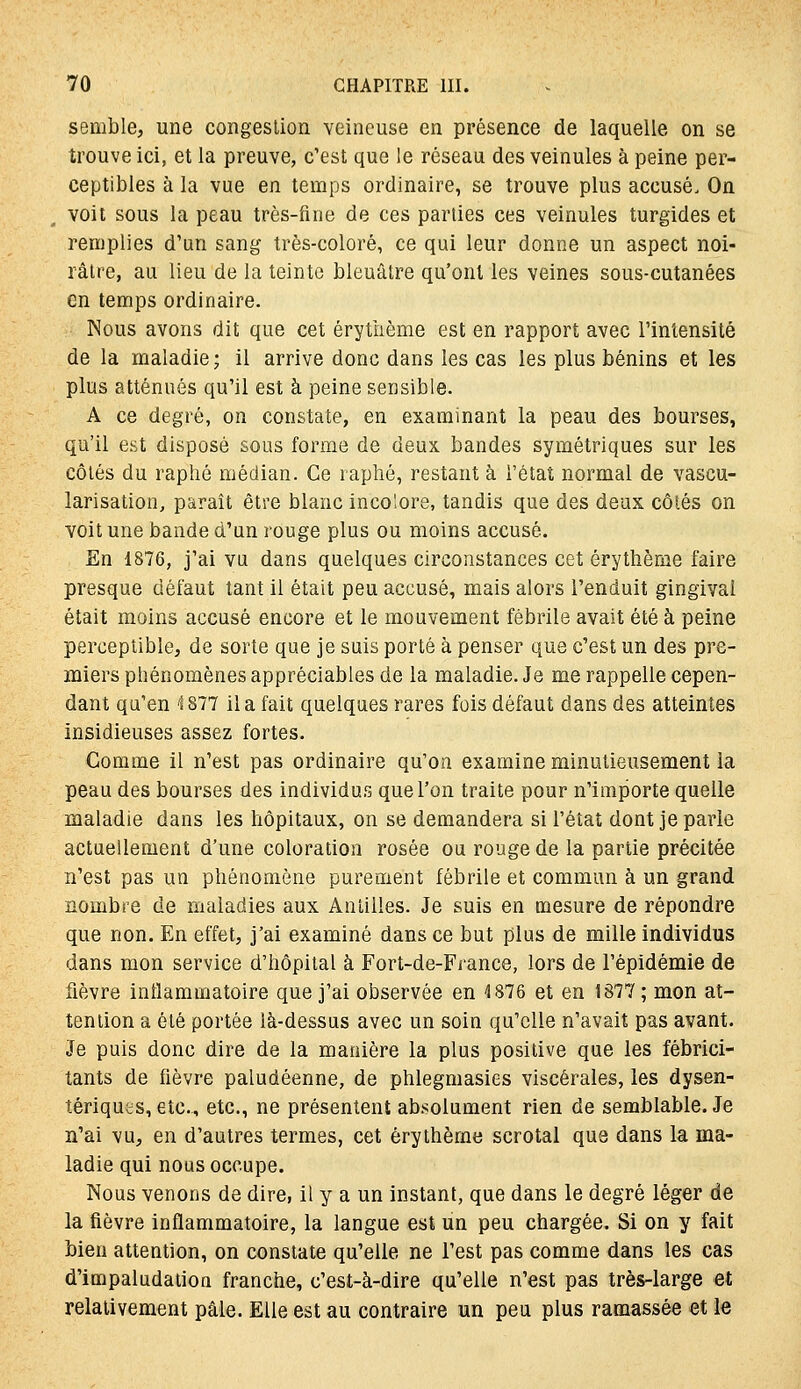 70 CHAPITRE III.

semble, une congestion veineuse en présence de laquelle on se trouve ici, et la preuve, c'est que le réseau des veinules à peine perceptibles à la vue en temps ordinaire, se trouve plus accusé. On voit sous la peau très-fine de ces parties ces veinules turgides et remplies d'un sang très-coloré, ce qui leur donne un aspect noirâtre, au lieu de la teinte bleuâtre qu'ont les veines sous-cutanées en temps ordinaire.

Nous avons dit que cet érythème est en rapport avec l'intensité de la maladie; il arrive donc dans les cas les plus bénins et les plus atténués qu'il est à peine sensible.

A ce degré, on constate, en examinant la peau des bourses, qu'il est disposé sous forme de deux bandes symétriques sur les côtés du raphé médian. Ce raphé, restant à l'état normal de vascularisation, paraît être blanc incolore, tandis que des deux côtés on voit une bande d'un rouge plus ou moins accusé.

En 1876, j'ai vu dans quelques circonstances cet érythème faire presque défaut tant il était peu accusé, mais alors l'enduit gingival était moins accusé encore et le mouvement fébrile avait été à peine perceptible, de sorte que je suis porté à penser que c'est un des premiers phénomènes appréciables de la maladie. Je me rappelle cependant qu'en 1877 il a fait quelques rares fois défaut dans des atteintes insidieuses assez fortes.

Comme il n'est pas ordinaire qu'on examine minutieusement la peau des bourses des individus que l'on traite pour n'importe quelle maladie dans les hôpitaux, on se demandera si l'état dont je parle actuellement d'une coloration rosée ou rouge de la partie précitée n'est pas un phénomène purement fébrile et commun à un grand nombre de maladies aux Antilles. Je suis en mesure de répondre que non. En effet, j'ai examiné dans ce but plus de mille individus dans mon service d'hôpital à Fort-de-France, lors de l'épidémie de fièvre inflammatoire que j'ai observée en 1876 et en 1877; mon attention a été portée là-dessus avec un soin qu'elle n'avait pas avant. Je puis donc dire de la manière la plus positive que les fébricitants de fièvre paludéenne, de phlegmasies viscérales, les dysentériques, etc., etc., ne présentent absolument rien de semblable. Je n'ai vu, en d'autres termes, cet érythème scrotal que dans la maladie qui nous occupe.

Nous venons de dire, il y a un instant, que dans le degré léger de la fièvre inflammatoire, la langue est un peu chargée. Si on y fait bien attention, on constate qu'elle ne l'est pas comme dans les cas d'impaludation franche, c'est-à-dire qu'elle n'est pas très-large et relativement pâle. Elle est au contraire un peu plus ramassée et le